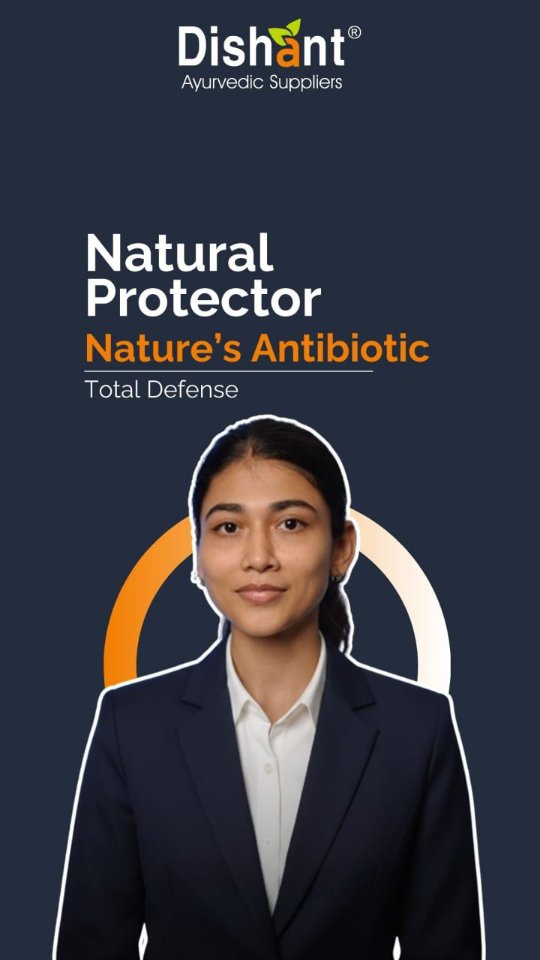 Dishant®
Ayurvedic Suppliers

Natural Protector
Nature's Antibiotic
Total Defense